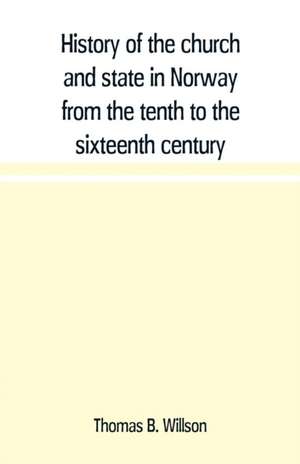 History of the church and state in Norway from the tenth to the sixteenth century

Thomas B. Willson